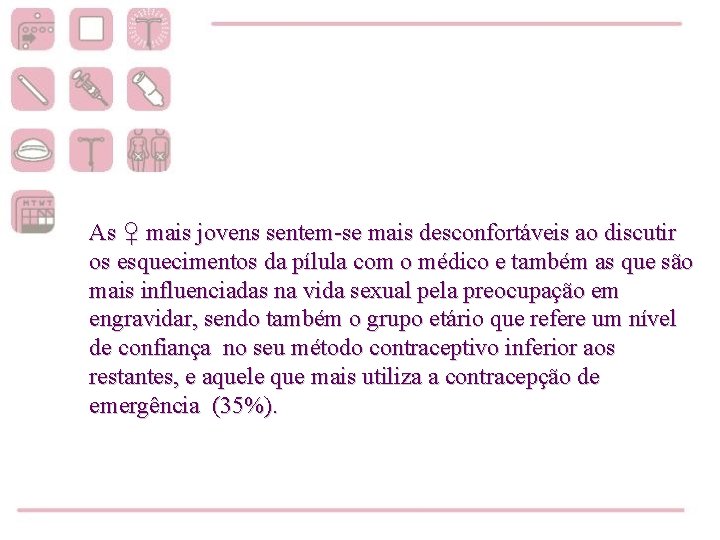 M T W T

As ♀ mais jovens sentem-se mais desconfortáveis ao discutir os esquecimentos da pílula com o médico e também as que são mais influenciadas na vida sexual pela preocupação em engravidar, sendo também o grupo etário que refere um nível de confiança no seu método contraceptivo inferior aos restantes, e aquele que mais utiliza a contracepção de emergência (35%).